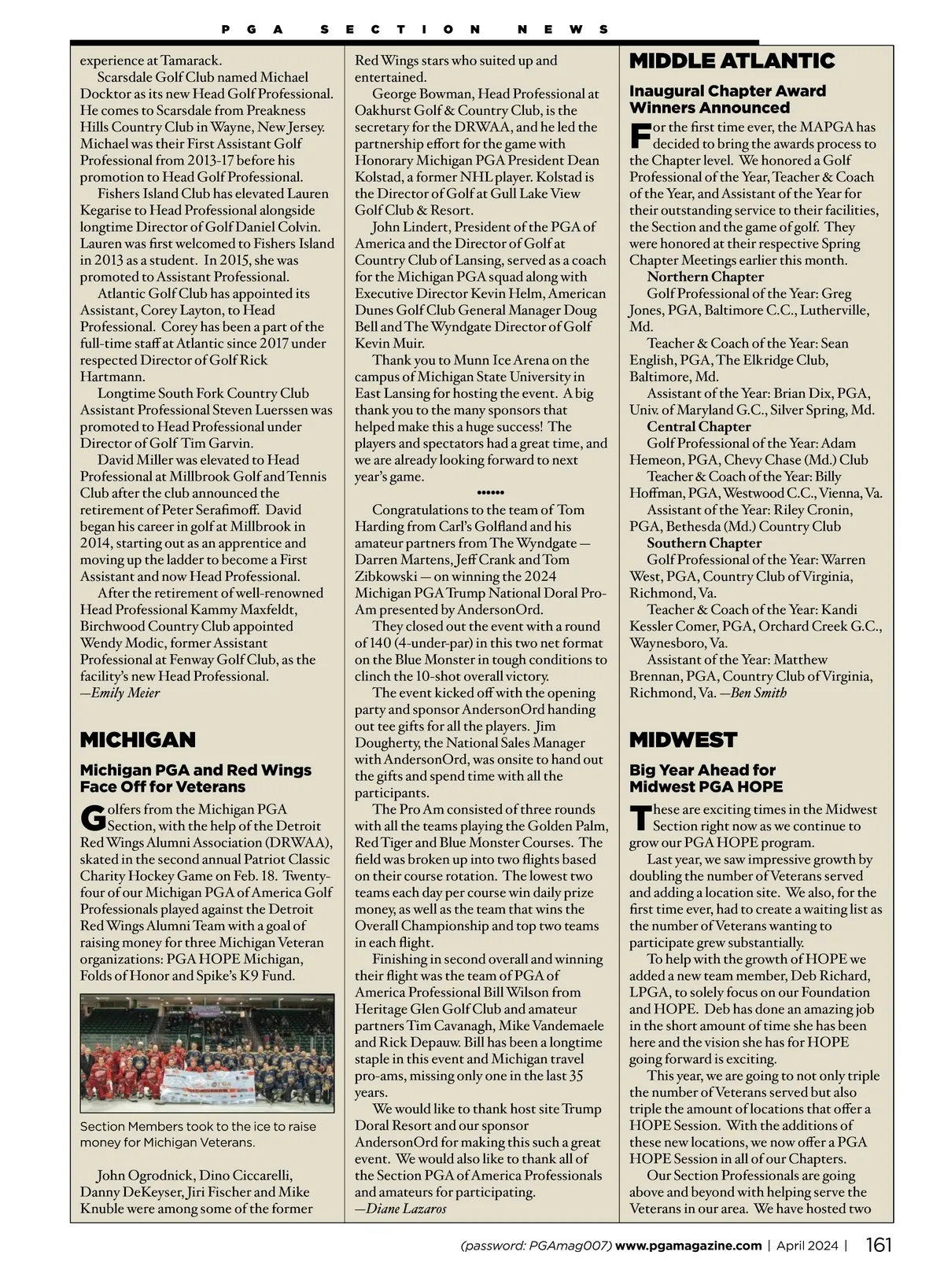 PGA SECTION NEWS

experience at Tamarack.

Scarsdale Golf Club named Michael Docktor as its new Head Golf Professional. He comes to Scarsdale from Preakness Hills Country Club in Wayne, New Jersey. Michael was their First Assistant Golf Professional from 2013-17 before his promotion to Head Golf Professional.

Fishers Island Club has elevated Lauren Kegarise to Head Professional alongside longtime Director of Golf Daniel Colvin. Lauren was first welcomed to Fishers Island in 2013 as a student. In 2015, she was promoted to Assistant Professional.

Atlantic Golf Club has appointed its Assistant, Corey Layton, to Head Professional. Corey has been a part of the full-time staff at Atlantic since 2017 under respected Director of Golf Rick Hartmann.

Longtime South Fork Country Club Assistant Professional Steven Luerssen was promoted to Head Professional under Director of Golf Tim Garvin.

David Miller was elevated to Head Professional at Millbrook Golf and Tennis Club after the club announced the retirement of Peter Serafimoff. David began his career in golf at Millbrook in 2014, starting out as an apprentice and moving up the ladder to become a First Assistant and now Head Professional.

After the retirement of well-renowned Head Professional Kammy Maxfeldt, Birchwood Country Club appointed Wendy Modic, former Assistant Professional at Fenway Golf Club, as the facility's new Head Professional.
—Emily Meier

MICHIGAN

Michigan PGA and Red Wings Face Off for Veterans

Golfers from the Michigan PGA Section, with the help of the Detroit Red Wings Alumni Association (DRWAA), skated in the second annual Patriot Classic Charity Hockey Game on Feb. 18. Twenty-four of our Michigan PGA of America Golf Professionals played against the Detroit Red Wings Alumni Team with a goal of raising money for three Michigan Veteran organizations: PGA HOPE Michigan, Folds of Honor and Spike's K9 Fund.

Section Members took to the ice to raise money for Michigan Veterans.

John Ogrodnick, Dino Ciccarelli, Danny DeKeyser, Jiri Fischer and Mike Knuble were among some of the former Red Wings stars who suited up and entertained.

George Bowman, Head Professional at Oakhurst Golf & Country Club, is the secretary for the DRWAA, and he led the partnership effort for the game with Honorary Michigan PGA President Dean Kolstad, a former NHL player. Kolstad is the Director of Golf at Gull Lake View Golf Club & Resort.

John Lindert, President of the PGA of America and the Director of Golf at Country Club of Lansing, served as a coach for the Michigan PGA squad along with Executive Director Kevin Helm, American Dunes Golf Club General Manager Doug Bell and The Wyndgate Director of Golf Kevin Muir.

Thank you to Munn Ice Arena on the campus of Michigan State University in East Lansing for hosting the event. A big thank you to the many sponsors that helped make this a huge success! The players and spectators had a great time, and we are already looking forward to next year's game.

••••••

Congratulations to the team of Tom Harding from Carl's Golfland and his amateur partners from The Wyndgate — Darren Martens, Jeff Crank and Tom Zibkowski — on winning the 2024 Michigan PGA Trump National Doral Pro-Am presented by AndersonOrd.

They closed out the event with a round of 140 (4-under-par) in this two net format on the Blue Monster in tough conditions to clinch the 10-shot overall victory.

The event kicked off with the opening party and sponsor AndersonOrd handing out tee gifts for all the players. Jim Dougherty, the National Sales Manager with AndersonOrd, was onsite to hand out the gifts and spend time with all the participants.

The Pro Am consisted of three rounds with all the teams playing the Golden Palm, Red Tiger and Blue Monster Courses. The field was broken up into two flights based on their course rotation. The lowest two teams each day per course win daily prize money, as well as the team that wins the Overall Championship and top two teams in each flight.

Finishing in second overall and winning their flight was the team of PGA of America Professional Bill Wilson from Heritage Glen Golf Club and amateur partners Tim Cavanagh, Mike Vandemaele and Rick Depauw. Bill has been a longtime staple in this event and Michigan travel pro-ams, missing only one in the last 35 years.

We would like to thank host site Trump Doral Resort and our sponsor AndersonOrd for making this such a great event. We would also like to thank all of the Section PGA of America Professionals and amateurs for participating.
—Diane Lazaros

MIDDLE ATLANTIC

Inaugural Chapter Award Winners Announced

For the first time ever, the MAPGA has decided to bring the awards process to the Chapter level. We honored a Golf Professional of the Year, Teacher & Coach of the Year, and Assistant of the Year for their outstanding service to their facilities, the Section and the game of golf. They were honored at their respective Spring Chapter Meetings earlier this month.

Northern Chapter
Golf Professional of the Year: Greg Jones, PGA, Baltimore C.C., Lutherville, Md.
Teacher & Coach of the Year: Sean English, PGA, The Elkridge Club, Baltimore, Md.
Assistant of the Year: Brian Dix, PGA, Univ. of Maryland G.C., Silver Spring, Md.
Central Chapter
Golf Professional of the Year: Adam Hemeon, PGA, Chevy Chase (Md.) Club
Teacher & Coach of the Year: Billy Hoffman, PGA, Westwood C.C., Vienna, Va.
Assistant of the Year: Riley Cronin, PGA, Bethesda (Md.) Country Club
Southern Chapter
Golf Professional of the Year: Warren West, PGA, Country Club of Virginia, Richmond, Va.
Teacher & Coach of the Year: Kandi Kessler Comer, PGA, Orchard Creek G.C., Waynesboro, Va.
Assistant of the Year: Matthew Brennan, PGA, Country Club of Virginia, Richmond, Va. —Ben Smith

MIDWEST

Big Year Ahead for Midwest PGA HOPE

These are exciting times in the Midwest Section right now as we continue to grow our PGA HOPE program.

Last year, we saw impressive growth by doubling the number of Veterans served and adding a location site. We also, for the first time ever, had to create a waiting list as the number of Veterans wanting to participate grew substantially.

To help with the growth of HOPE we added a new team member, Deb Richard, LPGA, to solely focus on our Foundation and HOPE. Deb has done an amazing job in the short amount of time she has been here and the vision she has for HOPE going forward is exciting.

This year, we are going to not only triple the number of Veterans served but also triple the amount of locations that offer a HOPE Session. With the additions of these new locations, we now offer a PGA HOPE Session in all of our Chapters.

Our Section Professionals are going above and beyond with helping serve the Veterans in our area. We have hosted two

(password: PGAmag007) www.pgamagazine.com | April 2024 | 161